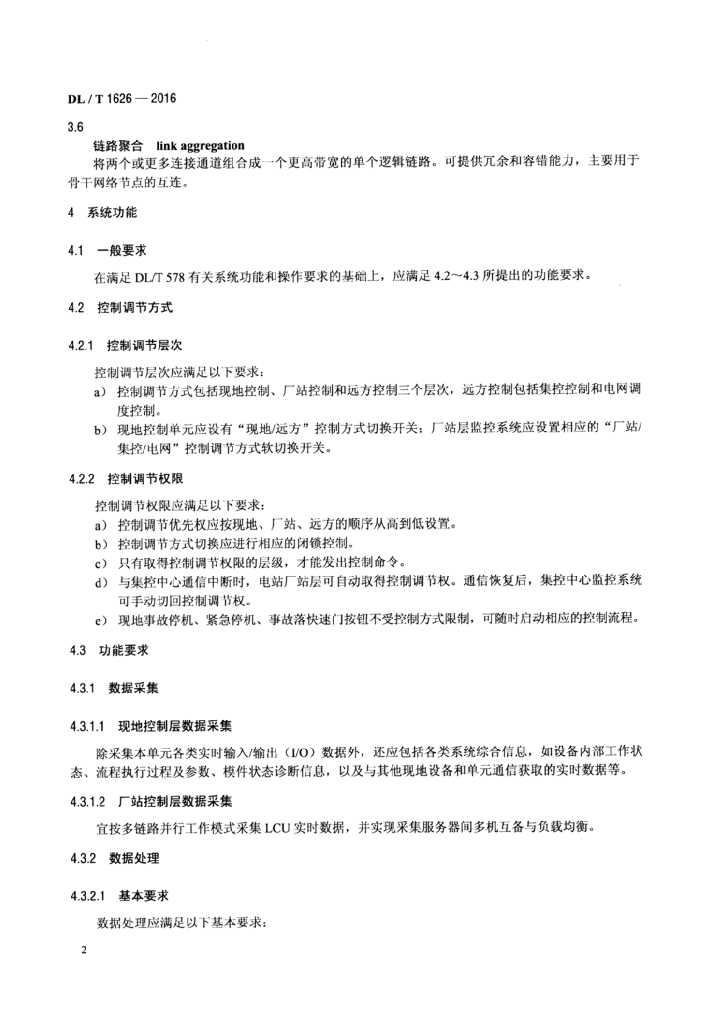 DL / T 1626 — 2016

3.6

链路聚合 link aggregation

将两个或更多连接通道组合成一个更高带宽的单个逻辑链路。可提供冗余和容错能力，主要用于骨干网络节点的互连。

4 系统功能

4.1 一般要求

在满足 DL/T 578 有关系统功能和操作要求的基础上，应满足 4.2～4.3 所提出的功能要求。

4.2 控制调节方式

4.2.1 控制调节层次

控制调节层次应满足以下要求：

a) 控制调节方式包括现地控制、厂站控制和远方控制三个层次，远方控制包括集控控制和电网调度控制。

b) 现地控制单元应设有“现地/远方”控制方式切换开关；厂站层监控系统应设置相应的“厂站/集控/电网”控制调节方式软切换开关。

4.2.2 控制调节权限

控制调节权限应满足以下要求：

a) 控制调节优先权应按现地、厂站、远方的顺序从高到低设置。

b) 控制调节方式切换应进行相应的闭锁控制。

c) 只有取得控制调节权限的层级，才能发出控制命令。

d) 与集控中心通信中断时，电站厂站层可自动取得控制调节权。通信恢复后，集控中心监控系统可手动切回控制调节权。

e) 现地事故停机、紧急停机、事故落快速门按钮不受控制方式限制，可随时启动相应的控制流程。

4.3 功能要求

4.3.1 数据采集

4.3.1.1 现地控制层数据采集

除采集本单元各类实时输入/输出（I/O）数据外，还应包括各类系统综合信息，如设备内部工作状态、流程执行过程及参数、模件状态诊断信息，以及与其他现地设备和单元通信获取的实时数据等。

4.3.1.2 厂站控制层数据采集

宜按多链路并行工作模式采集 LCU 实时数据，并实现采集服务器间多机互备与负载均衡。

4.3.2 数据处理

4.3.2.1 基本要求

数据处理应满足以下基本要求：

2